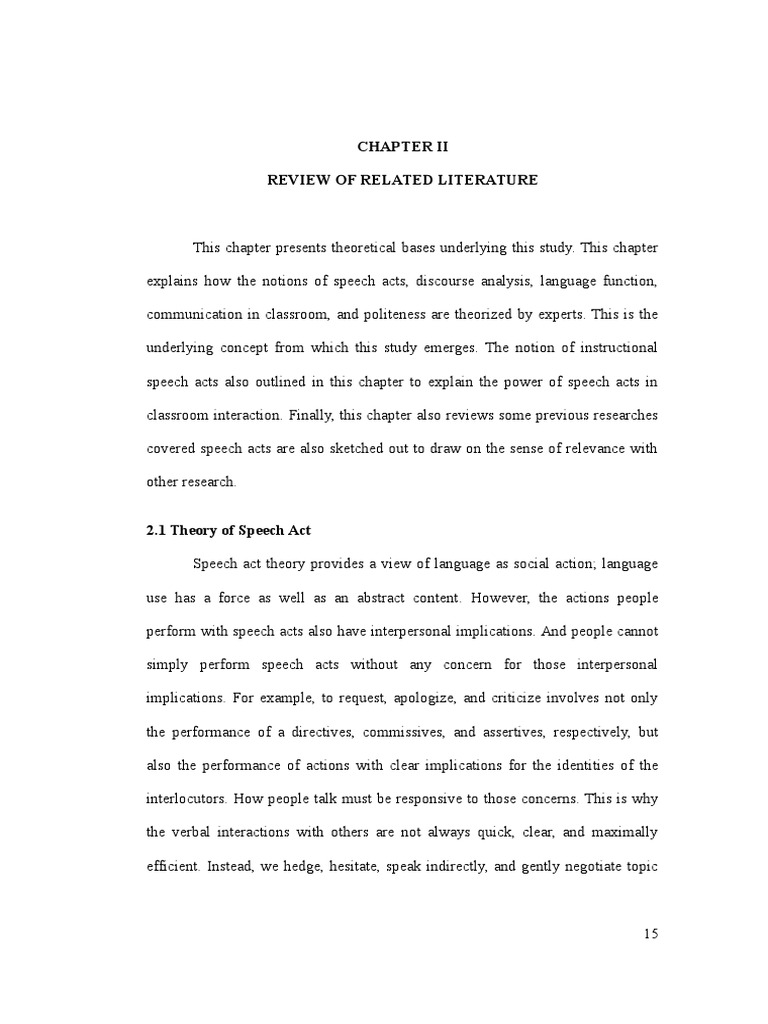 CHAPTER II

REVIEW OF RELATED LITERATURE

This chapter presents theoretical bases underlying this study. This chapter explains how the notions of speech acts, discourse analysis, language function, communication in classroom, and politeness are theorized by experts. This is the underlying concept from which this study emerges. The notion of instructional speech acts also outlined in this chapter to explain the power of speech acts in classroom interaction. Finally, this chapter also reviews some previous researches covered speech acts are also sketched out to draw on the sense of relevance with other research.

2.1 Theory of Speech Act

Speech act theory provides a view of language as social action; language use has a force as well as an abstract content. However, the actions people perform with speech acts also have interpersonal implications. And people cannot simply perform speech acts without any concern for those interpersonal implications. For example, to request, apologize, and criticize involves not only the performance of a directives, commissives, and assertives, respectively, but also the performance of actions with clear implications for the identities of the interlocutors. How people talk must be responsive to those concerns. This is why the verbal interactions with others are not always quick, clear, and maximally efficient. Instead, we hedge, hesitate, speak indirectly, and gently negotiate topic

15